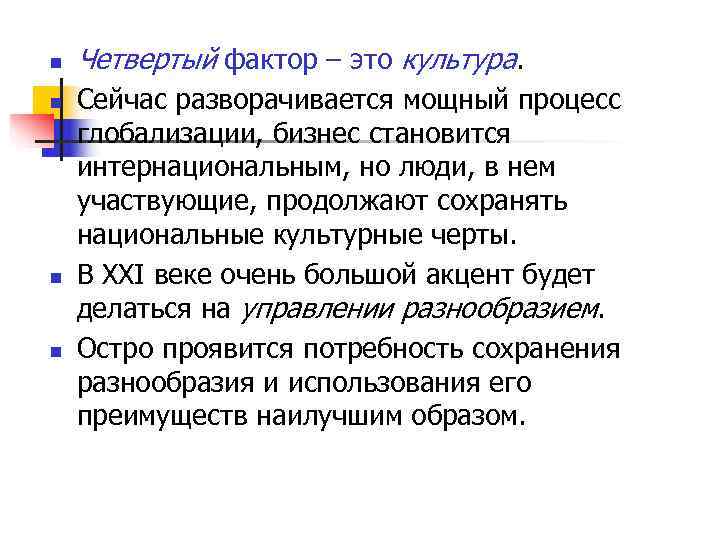 Четвертый фактор – это культура.

Сейчас разворачивается мощный процесс глобализации, бизнес становится интернациональным, но люди, в нем участвующие, продолжают сохранять национальные культурные черты.

В XXI веке очень большой акцент будет делаться на управлении разнообразием.

Остро проявится потребность сохранения разнообразия и использования его преимуществ наилучшим образом.